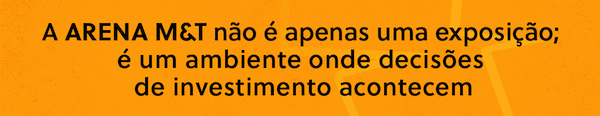 A ARENA M&T não é apenas uma exposição; é um ambiente onde decisões de investimento acontecem